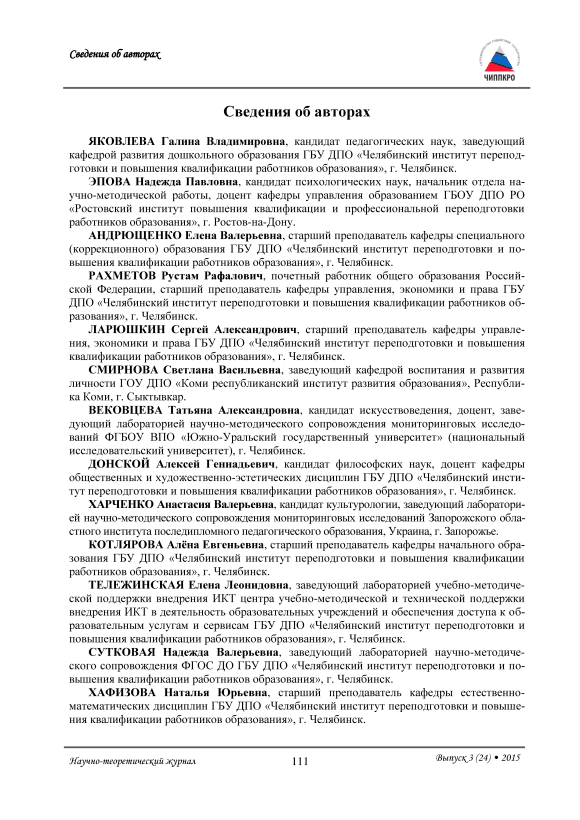 Сведения об авторах

ЧИППКРО

Сведения об авторах

ЯКОВЛЕВА Галина Владимировна, кандидат педагогических наук, заведующий кафедрой развития дошкольного образования ГБУ ДПО «Челябинский институт переподготовки и повышения квалификации работников образования», г. Челябинск.

ЭПОВА Надежда Павловна, кандидат психологических наук, начальник отдела научно-методической работы, доцент кафедры управления образованием ГБОУ ДПО РО «Ростовский институт повышения квалификации и профессиональной переподготовки работников образования», г. Ростов-на-Дону.

АНДРЮЩЕНКО Елена Валерьевна, старший преподаватель кафедры специального (коррекционного) образования ГБУ ДПО «Челябинский институт переподготовки и повышения квалификации работников образования», г. Челябинск.

РАХМЕТОВ Рустам Рафалович, почетный работник общего образования Российской Федерации, старший преподаватель кафедры управления, экономики и права ГБУ ДПО «Челябинский институт переподготовки и повышения квалификации работников образования», г. Челябинск.

ЛАРЮШКИН Сергей Александрович, старший преподаватель кафедры управления, экономики и права ГБУ ДПО «Челябинский институт переподготовки и повышения квалификации работников образования», г. Челябинск.

СМИРНОВА Светлана Васильевна, заведующий кафедрой воспитания и развития личности ГОУ ДПО «Коми республиканский институт развития образования», Республика Коми, г. Сыктывкар.

ВЕКОВЦЕВА Татьяна Александровна, кандидат искусствоведения, доцент, заведующий лабораторией научно-методического сопровождения мониторинговых исследований ФГБОУ ВПО «Южно-Уральский государственный университет» (национальный исследовательский университет), г. Челябинск.

ДОНСКОЙ Алексей Геннадьевич, кандидат философских наук, доцент кафедры общественных и художественно-эстетических дисциплин ГБУ ДПО «Челябинский институт переподготовки и повышения квалификации работников образования», г. Челябинск.

ХАРЧЕНКО Анастасия Валерьевна, кандидат культурологии, заведующий лабораторией научно-методического сопровождения мониторинговых исследований Запорожского областного института последипломного педагогического образования, Украина, г. Запорожье.

КОТЛЯРОВА Алёна Евгеньевна, старший преподаватель кафедры начального образования ГБУ ДПО «Челябинский институт переподготовки и повышения квалификации работников образования», г. Челябинск.

ТЕЛЕЖИНСКАЯ Елена Леонидовна, заведующий лабораторией учебно-методической поддержки внедрения ИКТ центра учебно-методической и технической поддержки внедрения ИКТ в деятельность образовательных учреждений и обеспечения доступа к образовательным услугам и сервисам ГБУ ДПО «Челябинский институт переподготовки и повышения квалификации работников образования», г. Челябинск.

СУТКОВАЯ Надежда Валерьевна, заведующий лабораторией научно-методического сопровождения ФГОС ДО ГБУ ДПО «Челябинский институт переподготовки и повышения квалификации работников образования», г. Челябинск.

ХАФИЗОВА Наталья Юрьевна, старший преподаватель кафедры естественно-математических дисциплин ГБУ ДПО «Челябинский институт переподготовки и повышения квалификации работников образования», г. Челябинск.

Научно-теоретический журнал 111 Выпуск 3 (24) • 2015